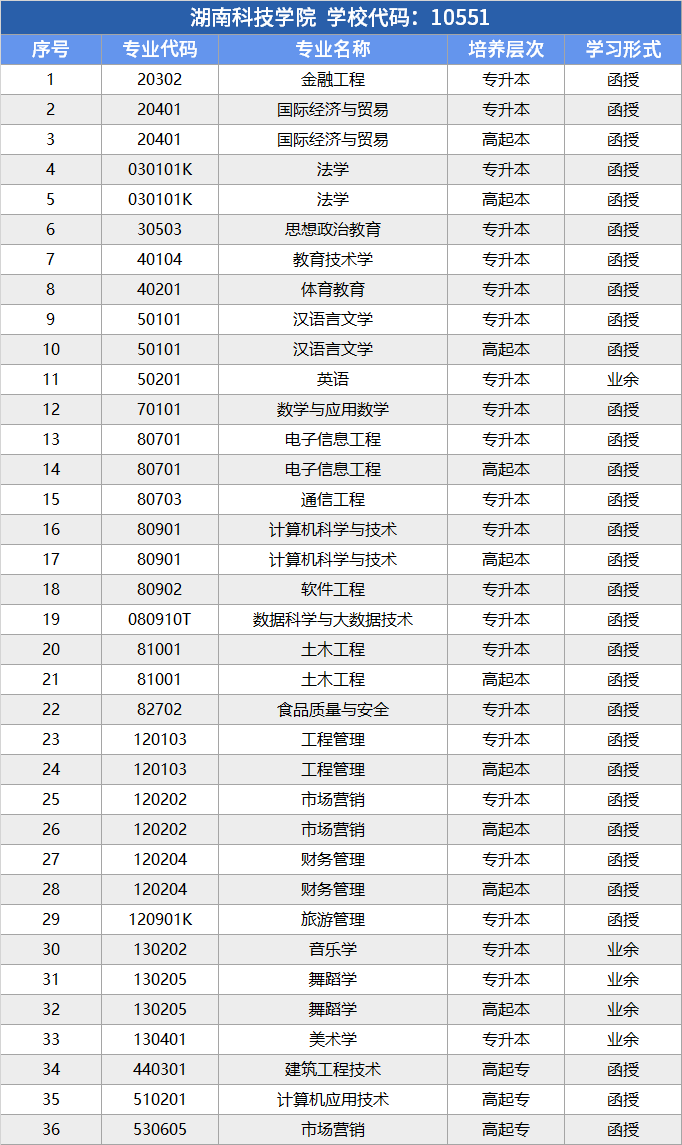 湖南科技学院 学校代码：10551

| 序号 | 专业代码 | 专业名称 | 培养层次 | 学习形式 |
|---|---|---|---|---|
| 1 | 20302 | 金融工程 | 专升本 | 函授 |
| 2 | 20401 | 国际经济与贸易 | 专升本 | 函授 |
| 3 | 20401 | 国际经济与贸易 | 高起本 | 函授 |
| 4 | 030101K | 法学 | 专升本 | 函授 |
| 5 | 030101K | 法学 | 高起本 | 函授 |
| 6 | 30503 | 思想政治教育 | 专升本 | 函授 |
| 7 | 40104 | 教育技术学 | 专升本 | 函授 |
| 8 | 40201 | 体育教育 | 专升本 | 函授 |
| 9 | 50101 | 汉语言文学 | 专升本 | 函授 |
| 10 | 50101 | 汉语言文学 | 高起本 | 函授 |
| 11 | 50201 | 英语 | 专升本 | 业余 |
| 12 | 70101 | 数学与应用数学 | 专升本 | 函授 |
| 13 | 80701 | 电子信息工程 | 专升本 | 函授 |
| 14 | 80701 | 电子信息工程 | 高起本 | 函授 |
| 15 | 80703 | 通信工程 | 专升本 | 函授 |
| 16 | 80901 | 计算机科学与技术 | 专升本 | 函授 |
| 17 | 80901 | 计算机科学与技术 | 高起本 | 函授 |
| 18 | 80902 | 软件工程 | 专升本 | 函授 |
| 19 | 080910T | 数据科学与大数据技术 | 专升本 | 函授 |
| 20 | 81001 | 土木工程 | 专升本 | 函授 |
| 21 | 81001 | 土木工程 | 高起本 | 函授 |
| 22 | 82702 | 食品质量与安全 | 专升本 | 函授 |
| 23 | 120103 | 工程管理 | 专升本 | 函授 |
| 24 | 120103 | 工程管理 | 高起本 | 函授 |
| 25 | 120202 | 市场营销 | 专升本 | 函授 |
| 26 | 120202 | 市场营销 | 高起本 | 函授 |
| 27 | 120204 | 财务管理 | 专升本 | 函授 |
| 28 | 120204 | 财务管理 | 高起本 | 函授 |
| 29 | 120901K | 旅游管理 | 专升本 | 函授 |
| 30 | 130202 | 音乐学 | 专升本 | 业余 |
| 31 | 130205 | 舞蹈学 | 专升本 | 业余 |
| 32 | 130205 | 舞蹈学 | 高起本 | 业余 |
| 33 | 130401 | 美术学 | 专升本 | 业余 |
| 34 | 440301 | 建筑工程技术 | 高起专 | 函授 |
| 35 | 510201 | 计算机应用技术 | 高起专 | 函授 |
| 36 | 530605 | 市场营销 | 高起专 | 函授 |